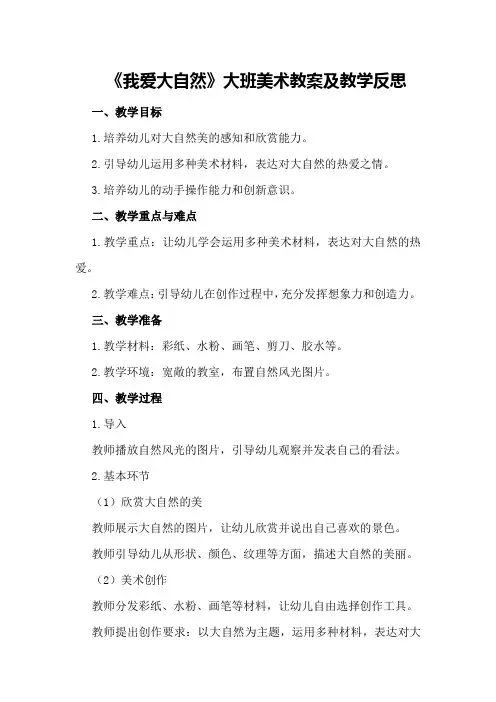 《我爱大自然》大班美术教案及教学反思

一、教学目标

1.培养幼儿对大自然美的感知和欣赏能力。

2.引导幼儿运用多种美术材料，表达对大自然的热爱之情。

3.培养幼儿的动手操作能力和创新意识。

二、教学重点与难点

1.教学重点：让幼儿学会运用多种美术材料，表达对大自然的热爱。

2.教学难点：引导幼儿在创作过程中，充分发挥想象力和创造力。

三、教学准备

1.教学材料：彩纸、水粉、画笔、剪刀、胶水等。

2.教学环境：宽敞的教室，布置自然风光图片。

四、教学过程

1.导入

教师播放自然风光的图片，引导幼儿观察并发表自己的看法。

2.基本环节

（1）欣赏大自然的美

教师展示大自然的图片，让幼儿欣赏并说出自己喜欢的景色。

教师引导幼儿从形状、颜色、纹理等方面，描述大自然的美丽。

（2）美术创作

教师分发彩纸、水粉、画笔等材料，让幼儿自由选择创作工具。

教师提出创作要求：以大自然为主题，运用多种材料，表达对大